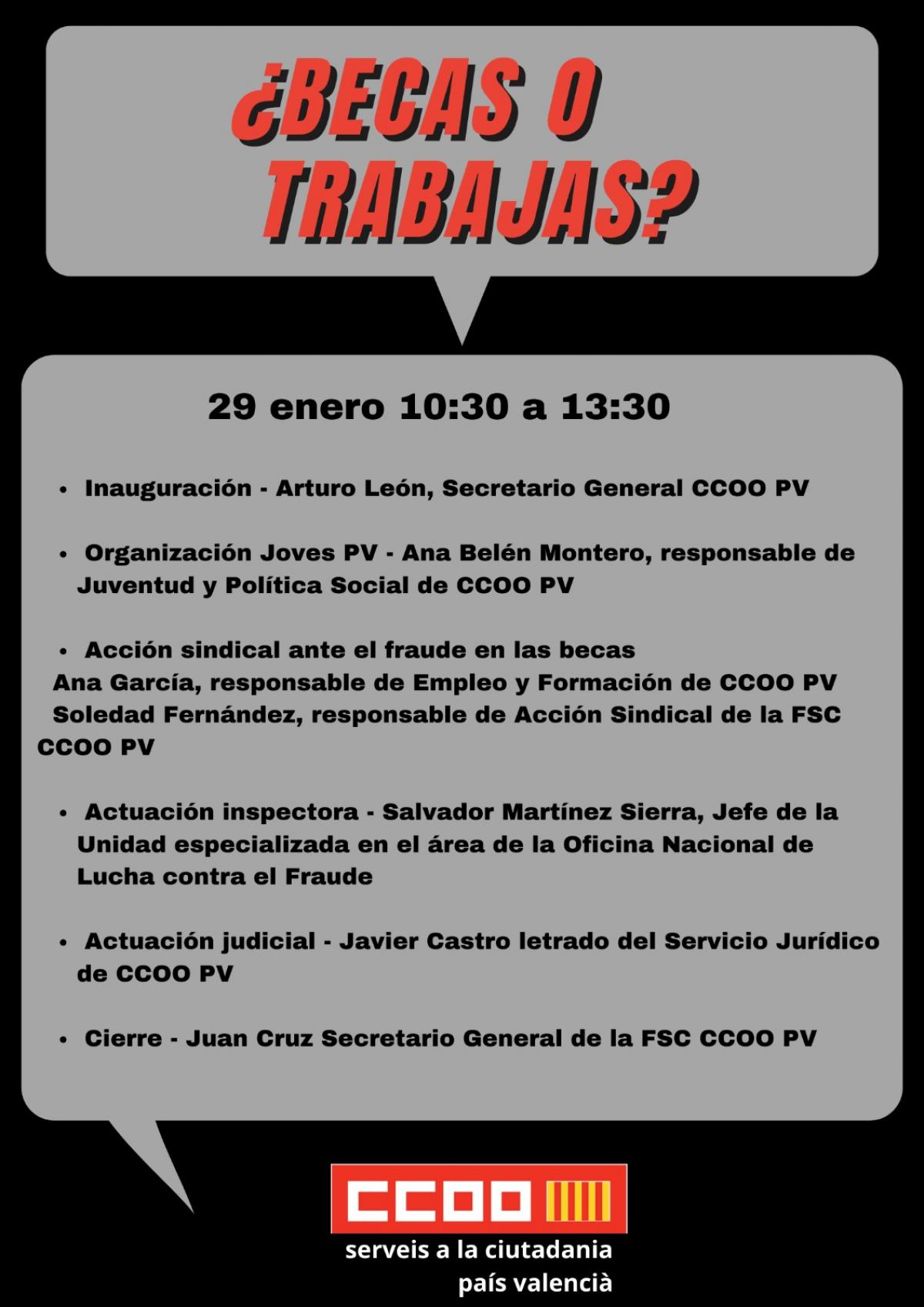 ¿BECAS O TRABAJAS?

29 enero 10:30 a 13:30

• Inauguración - Arturo León, Secretario General CCOO PV

• Organización Joves PV - Ana Belén Montero, responsable de Juventud y Política Social de CCOO PV

• Acción sindical ante el fraude en las becas
Ana García, responsable de Empleo y Formación de CCOO PV
Soledad Fernández, responsable de Acción Sindical de la FSC CCOO PV

• Actuación inspectora - Salvador Martínez Sierra, Jefe de la Unidad especializada en el área de la Oficina Nacional de Lucha contra el Fraude

• Actuación judicial - Javier Castro letrado del Servicio Jurídico de CCOO PV

• Cierre - Juan Cruz Secretario General de la FSC CCOO PV

CCOO
serveis a la ciutadania
país valencià